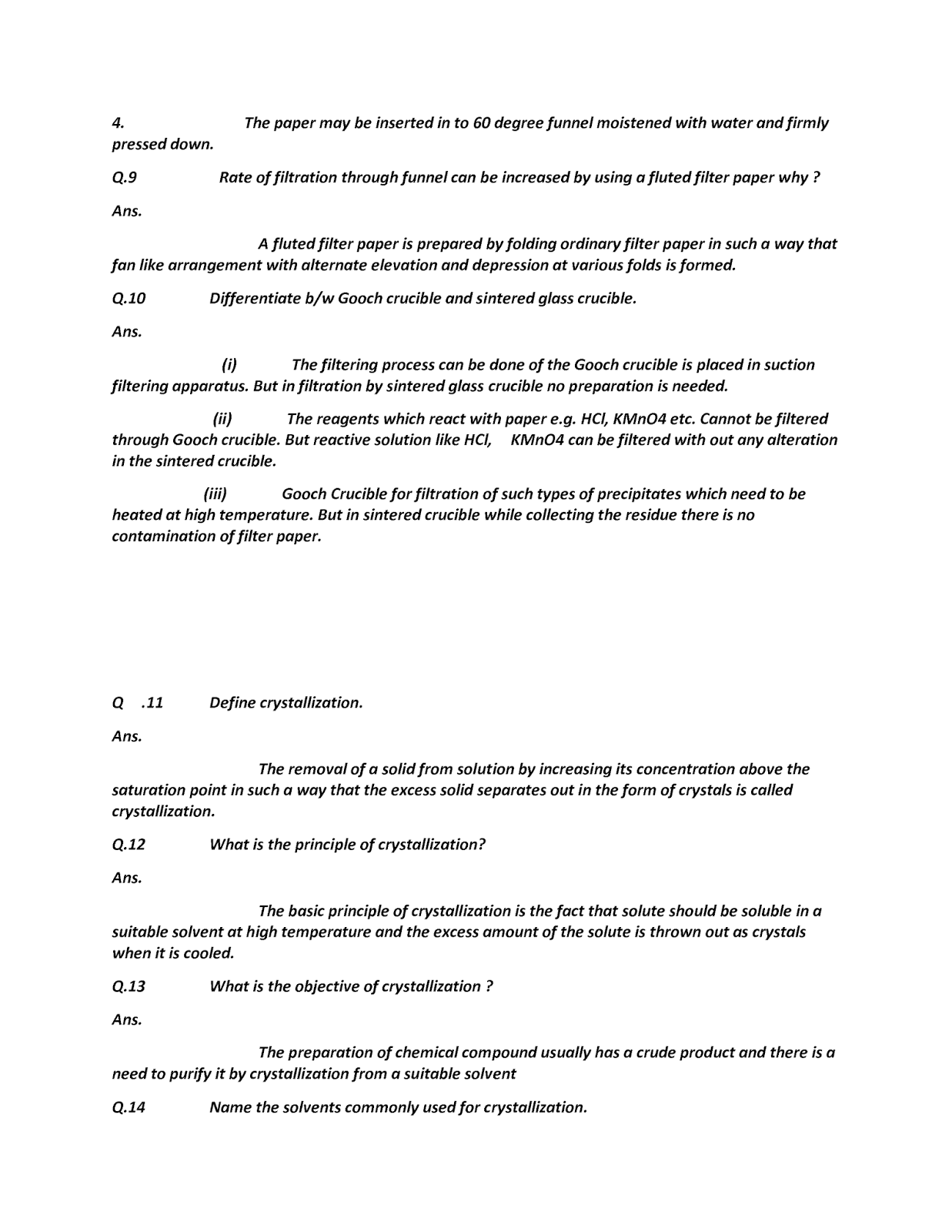 4. The paper may be inserted in to 60 degree funnel moistened with water and firmly pressed down.

Q.9 Rate of filtration through funnel can be increased by using a fluted filter paper why ?

Ans.

A fluted filter paper is prepared by folding ordinary filter paper in such a way that fan like arrangement with alternate elevation and depression at various folds is formed.

Q.10 Differentiate b/w Gooch crucible and sintered glass crucible.

Ans.

(i) The filtering process can be done of the Gooch crucible is placed in suction filtering apparatus. But in filtration by sintered glass crucible no preparation is needed.

(ii) The reagents which react with paper e.g. HCl, KMnO4 etc. Cannot be filtered through Gooch crucible. But reactive solution like HCl, KMnO4 can be filtered with out any alteration in the sintered crucible.

(iii) Gooch Crucible for filtration of such types of precipitates which need to be heated at high temperature. But in sintered crucible while collecting the residue there is no contamination of filter paper.

Q .11 Define crystallization.

Ans.

The removal of a solid from solution by increasing its concentration above the saturation point in such a way that the excess solid separates out in the form of crystals is called crystallization.

Q.12 What is the principle of crystallization?

Ans.

The basic principle of crystallization is the fact that solute should be soluble in a suitable solvent at high temperature and the excess amount of the solute is thrown out as crystals when it is cooled.

Q.13 What is the objective of crystallization ?

Ans.

The preparation of chemical compound usually has a crude product and there is a need to purify it by crystallization from a suitable solvent

Q.14 Name the solvents commonly used for crystallization.